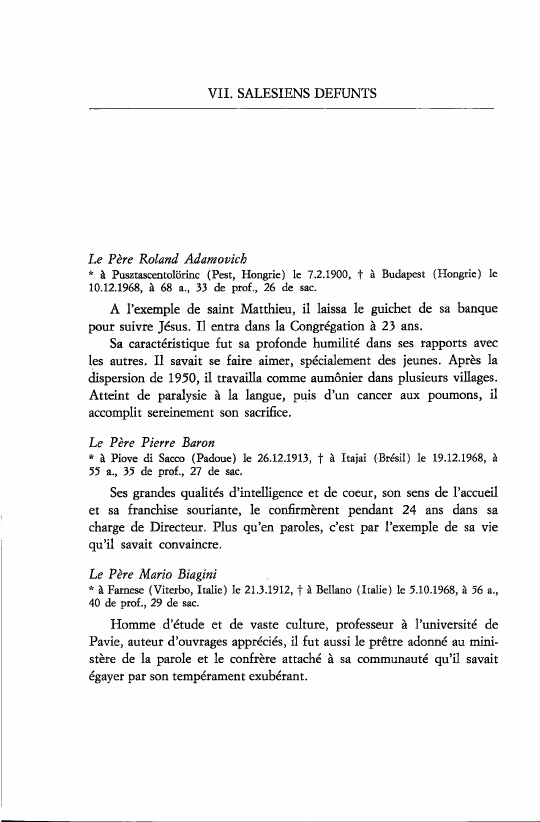 VII. SALESIENS DEFUNTS

Le Père Roland Adamovich
* à Pusztascentolörinc (Pest, Hongrie) le 7.2.1900, † à Budapest (Hongrie) le 10.12.1968, à 68 a., 33 de prof., 26 de sac.

A l'exemple de saint Matthieu, il laissa le guichet de sa banque pour suivre Jésus. Il entra dans la Congrégation à 23 ans.

Sa caractéristique fut sa profonde humilité dans ses rapports avec les autres. Il savait se faire aimer, spécialement des jeunes. Après la dispersion de 1950, il travailla comme aumônier dans plusieurs villages. Atteint de paralysie à la langue, puis d'un cancer aux poumons, il accomplit sereinement son sacrifice.

Le Père Pierre Baron
* à Piove di Sacco (Padoue) le 26.12.1913, † à Itajai (Brésil) le 19.12.1968, à 55 a., 35 de prof., 27 de sac.

Ses grandes qualités d'intelligence et de coeur, son sens de l'accueil et sa franchise souriante, le confirmèrent pendant 24 ans dans sa charge de Directeur. Plus qu'en paroles, c'est par l'exemple de sa vie qu'il savait convaincre.

Le Père Mario Biagini
* à Farnese (Viterbo, Italie) le 21.3.1912, † à Bellano (Italie) le 5.10.1968, à 56 a., 40 de prof., 29 de sac.

Homme d'étude et de vaste culture, professeur à l'université de Pavie, auteur d'ouvrages appréciés, il fut aussi le prêtre adonné au ministère de la parole et le confrère attaché à sa communauté qu'il savait égayer par son tempérament exubérant.